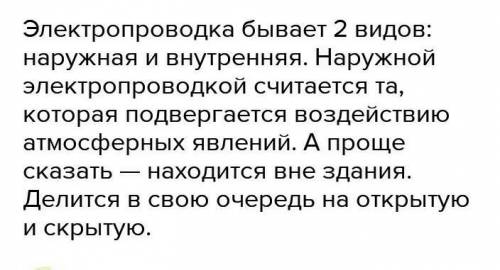 Электропроводка бывает 2 видов: наружная и внутренняя. Наружной электропроводкой считается та, которая подвергается воздействию атмосферных явлений. А проще сказать — находится вне здания. Делится в свою очередь на открытую и скрытую.